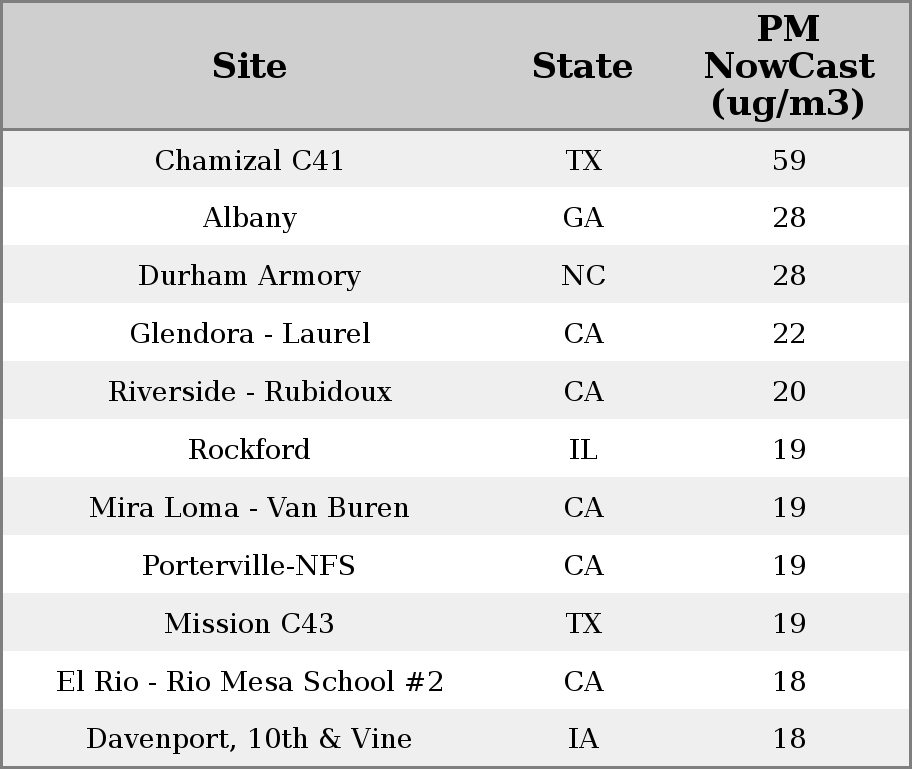 | Site | State | PM NowCast (ug/m3) |
|---|---|---|
| Chamizal C41 | TX | 59 |
| Albany | GA | 28 |
| Durham Armory | NC | 28 |
| Glendora - Laurel | CA | 22 |
| Riverside - Rubidoux | CA | 20 |
| Rockford | IL | 19 |
| Mira Loma - Van Buren | CA | 19 |
| Porterville-NFS | CA | 19 |
| Mission C43 | TX | 19 |
| El Rio - Rio Mesa School #2 | CA | 18 |
| Davenport, 10th & Vine | IA | 18 |